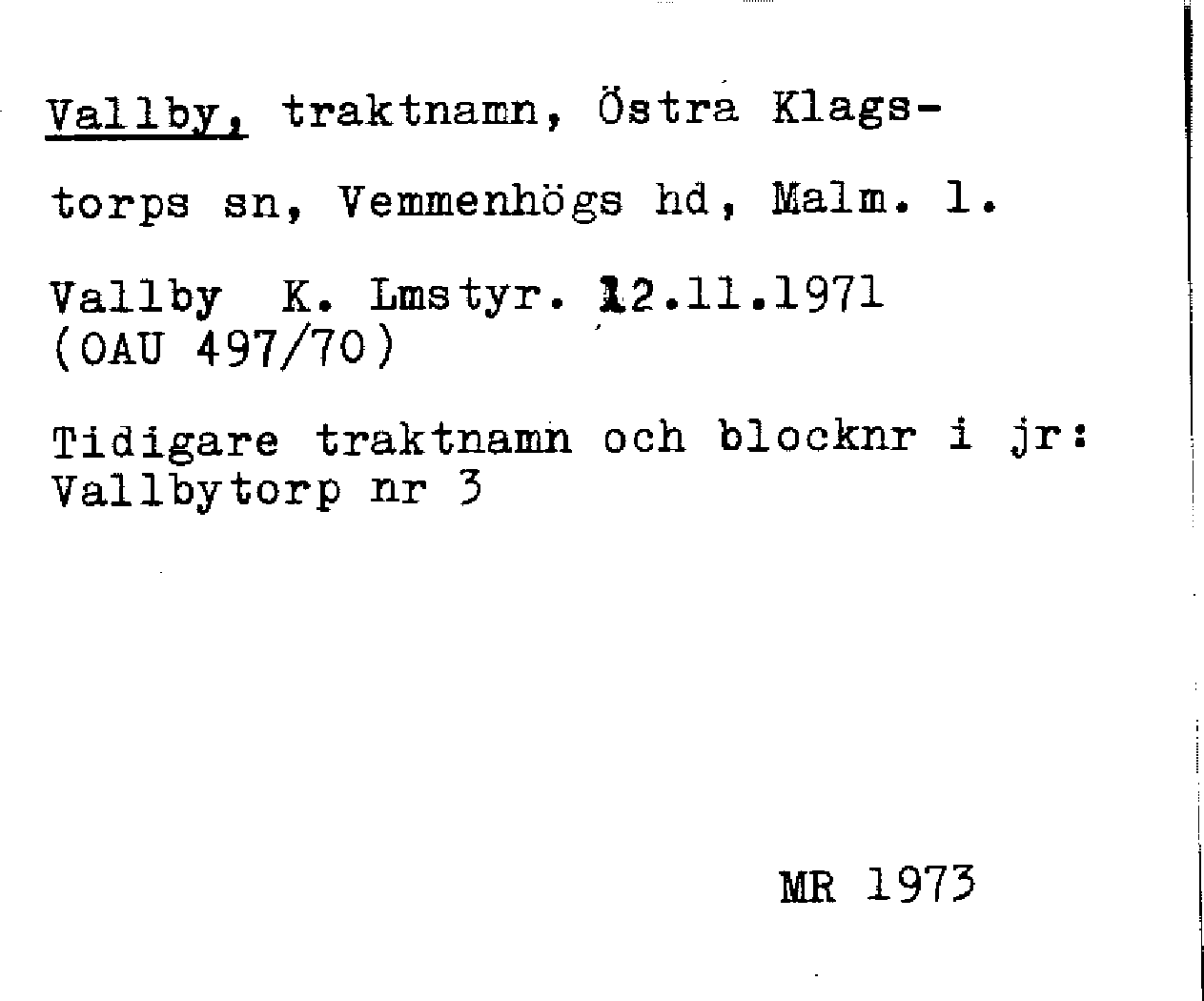 Vallby, traktnamn, Östra Klagstorps sn, Vemmenhögs hd, Malm. l.

Vallby K. Lmstyr. 12.11.1971
(OAU 497/70)

Tidigare traktnamn och blocknr i jr:
Vallbytorp nr 3

MR 1973